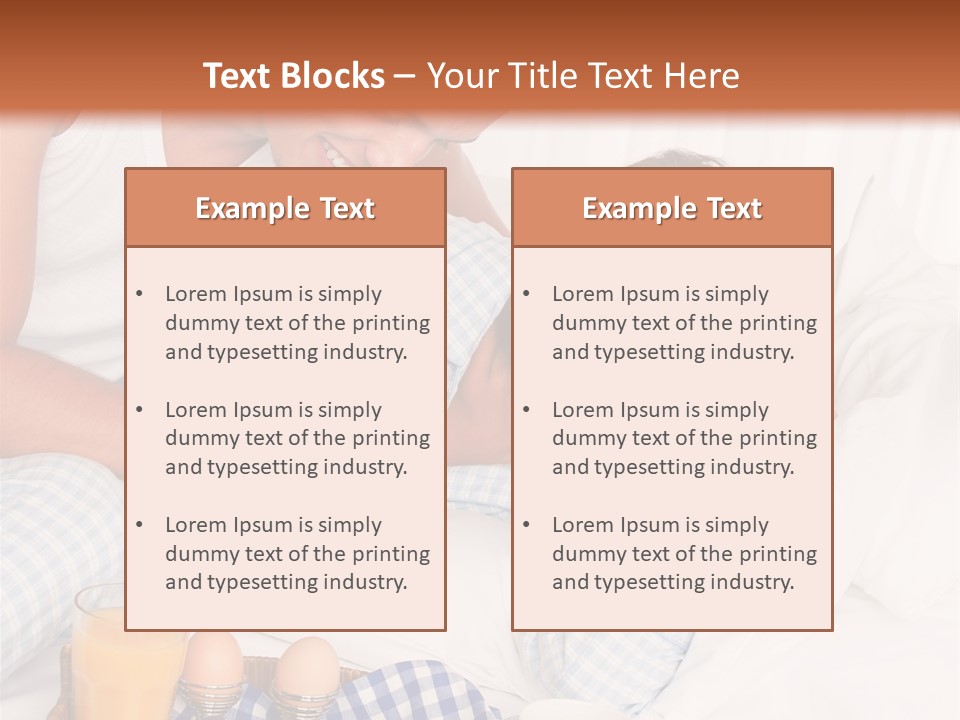 Text Blocks – Your Title Text Here

Example Text

• Lorem Ipsum is simply dummy text of the printing and typesetting industry.
• Lorem Ipsum is simply dummy text of the printing and typesetting industry.
• Lorem Ipsum is simply dummy text of the printing and typesetting industry.

Example Text

• Lorem Ipsum is simply dummy text of the printing and typesetting industry.
• Lorem Ipsum is simply dummy text of the printing and typesetting industry.
• Lorem Ipsum is simply dummy text of the printing and typesetting industry.